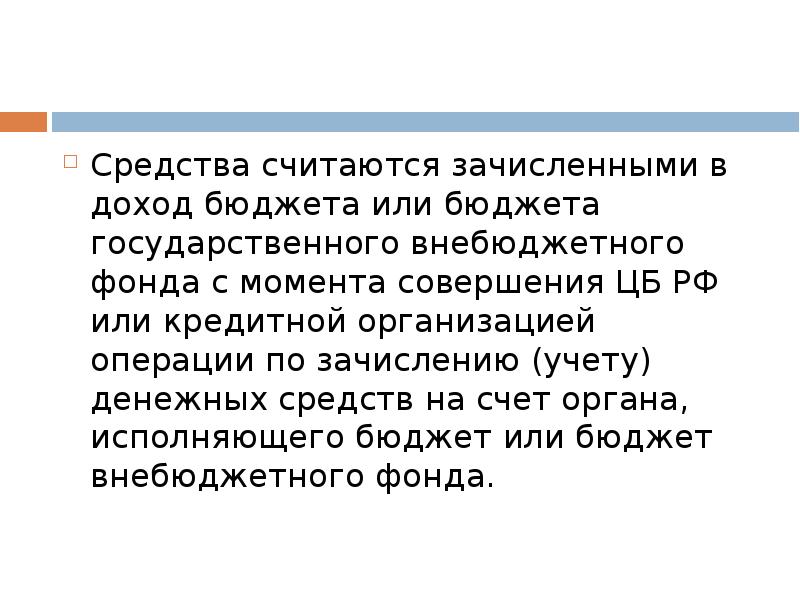 • Средства считаются зачисленными в доход бюджета или бюджета государственного внебюджетного фонда с момента совершения ЦБ РФ или кредитной организацией операции по зачислению (учету) денежных средств на счет органа, исполняющего бюджет или бюджет внебюджетного фонда.